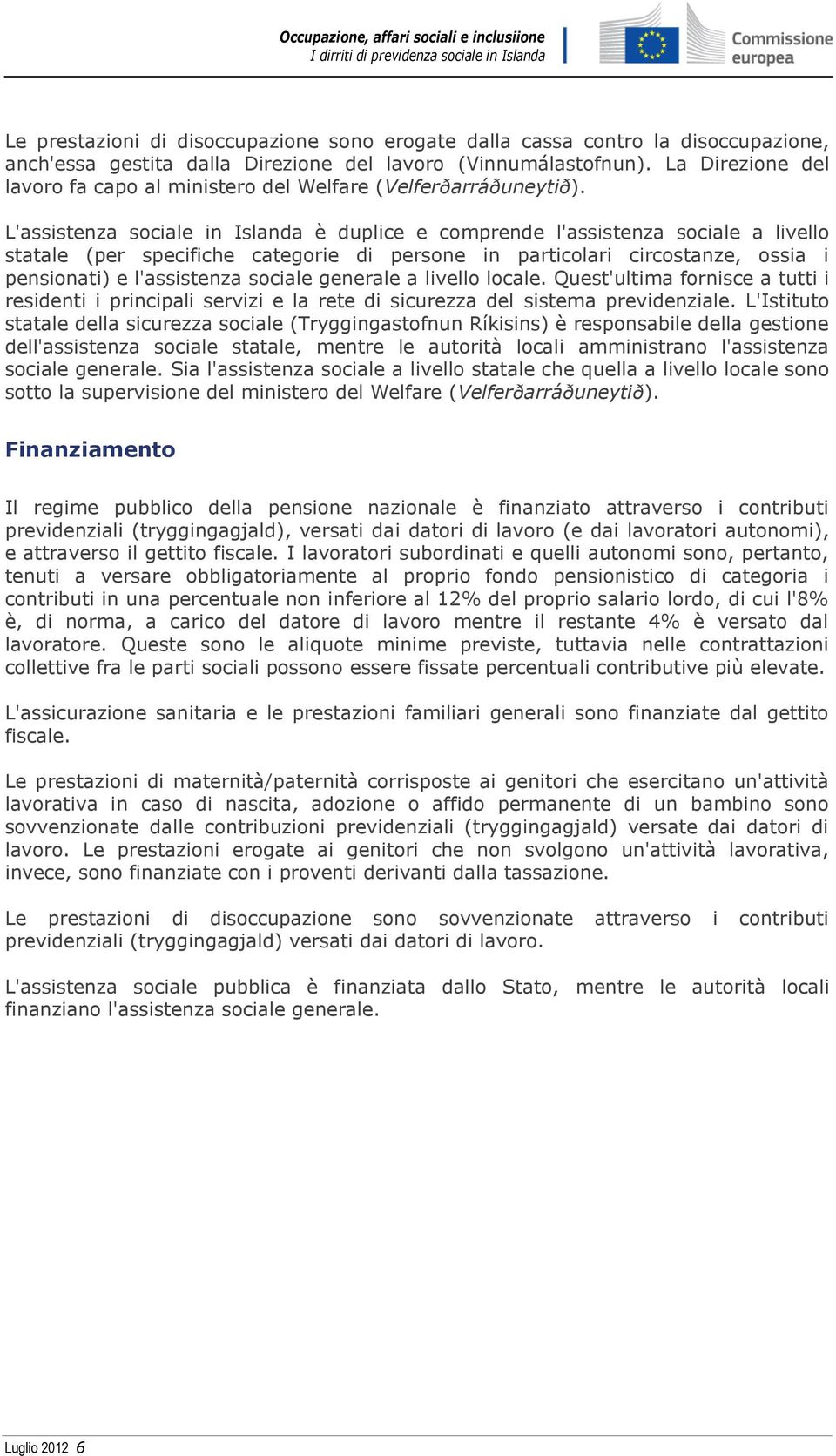 Occupazione, affari sociali e inclusiione
I dirriti di previdenza sociale in Islanda

Commissione europea

Le prestazioni di disoccupazione sono erogate dalla cassa contro la disoccupazione, anch'essa gestita dalla Direzione del lavoro (Vinnumálastofnun). La Direzione del lavoro fa capo al ministero del Welfare (Velferðarráðuneytið).

L'assistenza sociale in Islanda è duplice e comprende l'assistenza sociale a livello statale (per specifiche categorie di persone in particolari circostanze, ossia i pensionati) e l'assistenza sociale generale a livello locale. Quest'ultima fornisce a tutti i residenti i principali servizi e la rete di sicurezza del sistema previdenziale. L'Istituto statale della sicurezza sociale (Tryggingastofnun Ríkisins) è responsabile della gestione dell'assistenza sociale statale, mentre le autorità locali amministrano l'assistenza sociale generale. Sia l'assistenza sociale a livello statale che quella a livello locale sono sotto la supervisione del ministero del Welfare (Velferðarráðuneytið).

Finanziamento

Il regime pubblico della pensione nazionale è finanziato attraverso i contributi previdenziali (tryggingagjald), versati dai datori di lavoro (e dai lavoratori autonomi), e attraverso il gettito fiscale. I lavoratori subordinati e quelli autonomi sono, pertanto, tenuti a versare obbligatoriamente al proprio fondo pensionistico di categoria i contributi in una percentuale non inferiore al 12% del proprio salario lordo, di cui l'8% è, di norma, a carico del datore di lavoro mentre il restante 4% è versato dal lavoratore. Queste sono le aliquote minime previste, tuttavia nelle contrattazioni collettive fra le parti sociali possono essere fissate percentuali contributive più elevate.

L'assicurazione sanitaria e le prestazioni familiari generali sono finanziate dal gettito fiscale.

Le prestazioni di maternità/paternità corrisposte ai genitori che esercitano un'attività lavorativa in caso di nascita, adozione o affido permanente di un bambino sono sovvenzionate dalle contribuzioni previdenziali (tryggingagjald) versate dai datori di lavoro. Le prestazioni erogate ai genitori che non svolgono un'attività lavorativa, invece, sono finanziate con i proventi derivanti dalla tassazione.

Le prestazioni di disoccupazione sono sovvenzionate attraverso i contributi previdenziali (tryggingagjald) versati dai datori di lavoro.

L'assistenza sociale pubblica è finanziata dallo Stato, mentre le autorità locali finanziano l'assistenza sociale generale.

Luglio 2012 6